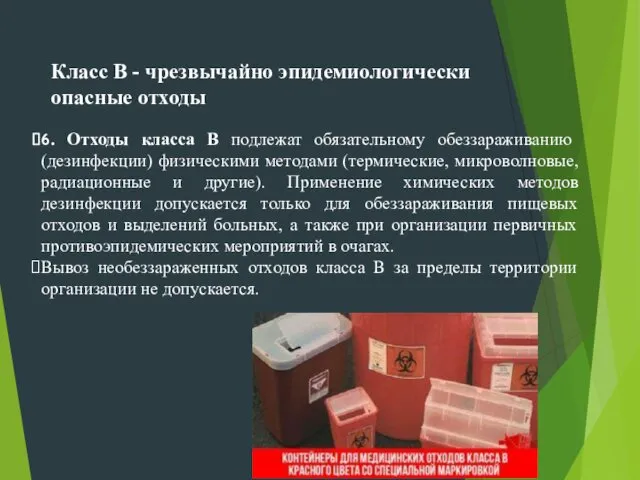 Класс В - чрезвычайно эпидемиологически опасные отходы

6. Отходы класса В подлежат обязательному обеззараживанию (дезинфекции) физическими методами (термические, микроволновые, радиационные и другие). Применение химических методов дезинфекции допускается только для обеззараживания пищевых отходов и выделений больных, а также при организации первичных противоэпидемических мероприятий в очагах.

Вывоз необеззараженных отходов класса В за пределы территории организации не допускается.

КОНТЕЙНЕРЫ ДЛЯ МЕДИЦИНСКИХ ОТХОДОВ КЛАССА В КРАСНОГО ЦВЕТА СО СПЕЦИАЛЬНОЙ МАРКИРОВКОЙ